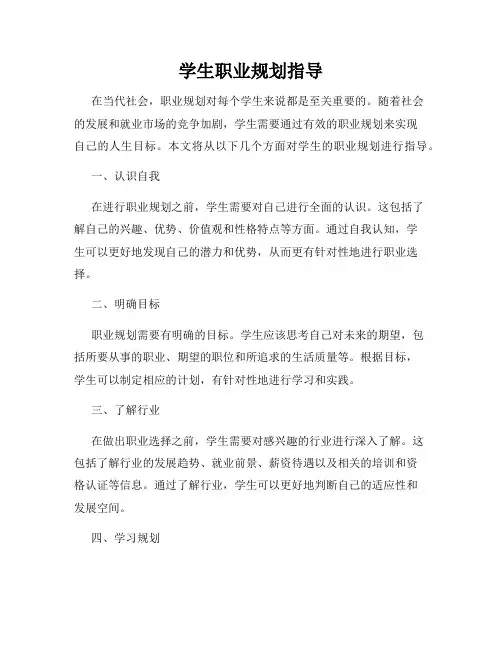 学生职业规划指导

在当代社会，职业规划对每个学生来说都是至关重要的。随着社会的发展和就业市场的竞争加剧，学生需要通过有效的职业规划来实现自己的人生目标。本文将从以下几个方面对学生的职业规划进行指导。

一、认识自我

在进行职业规划之前，学生需要对自己进行全面的认识。这包括了解自己的兴趣、优势、价值观和性格特点等方面。通过自我认知，学生可以更好地发现自己的潜力和优势，从而更有针对性地进行职业选择。

二、明确目标

职业规划需要有明确的目标。学生应该思考自己对未来的期望，包括所要从事的职业、期望的职位和所追求的生活质量等。根据目标，学生可以制定相应的计划，有针对性地进行学习和实践。

三、了解行业

在做出职业选择之前，学生需要对感兴趣的行业进行深入了解。这包括了解行业的发展趋势、就业前景、薪资待遇以及相关的培训和资格认证等信息。通过了解行业，学生可以更好地判断自己的适应性和发展空间。

四、学习规划